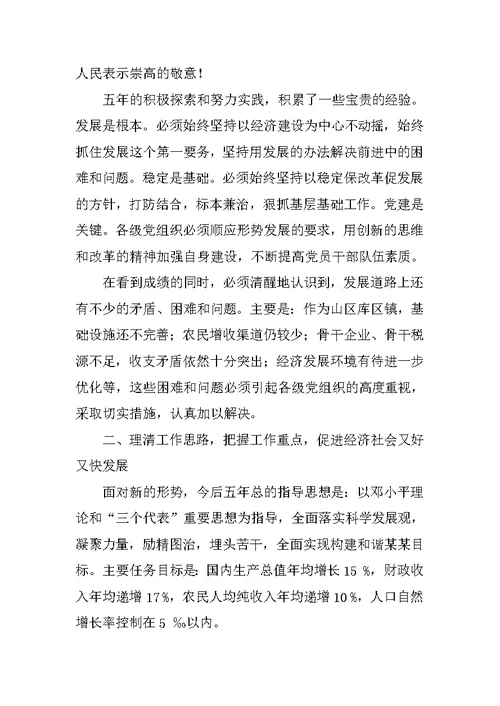 人民表示崇高的敬意！

五年的积极探索和努力实践，积累了一些宝贵的经验。发展是根本。必须始终坚持以经济建设为中心不动摇，始终抓住发展这个第一要务，坚持用发展的办法解决前进中的困难和问题。稳定是基础。必须始终坚持以稳定保改革促发展的方针，打防结合，标本兼治，狠抓基层基础工作。党建是关键。各级党组织必须顺应形势发展的要求，用创新的思维和改革的精神加强自身建设，不断提高党员干部队伍素质。

在看到成绩的同时，必须清醒地认识到，发展道路上还有不少的矛盾、困难和问题。主要是：作为山区库区镇，基础设施还不完善；农民增收渠道仍较少；骨干企业、骨干税源不足，收支矛盾依然十分突出；经济发展环境有待进一步优化等，这些困难和问题必须引起各级党组织的高度重视，采取切实措施，认真加以解决。

二、理清工作思路，把握工作重点，促进经济社会又好又快发展

面对新的形势，今后五年总的指导思想是：以邓小平理论和“三个代表”重要思想为指导，全面落实科学发展观，凝聚力量，励精图治，埋头苦干，全面实现构建和谐某某目标。主要任务目标是：国内生产总值年均增长 15 %，财政收入年均递增 17%，农民人均纯收入年均递增 10%，人口自然增长率控制在 5 ‰以内。